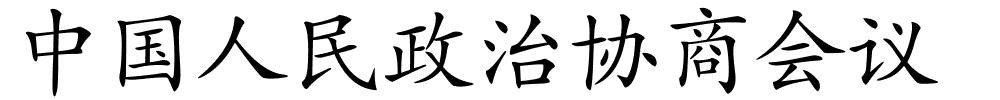 中国人民政治协商会议